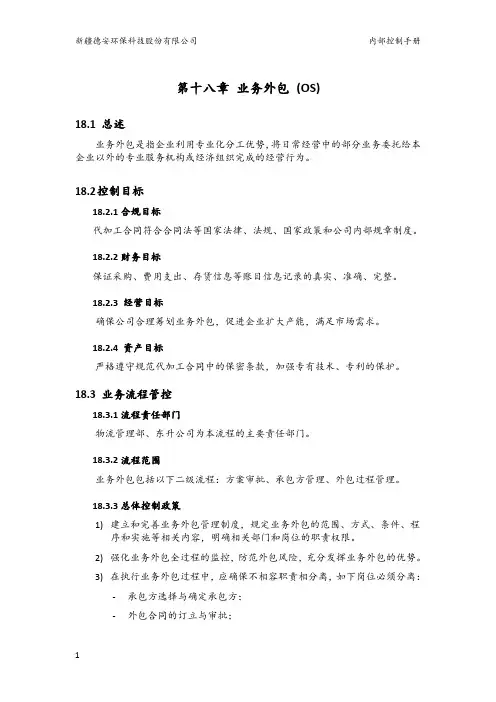 新疆德安环保科技股份有限公司 内部控制手册

第十八章 业务外包 (OS)

18.1 总述

业务外包是指企业利用专业化分工优势，将日常经营中的部分业务委托给本企业以外的专业服务机构或经济组织完成的经营行为。

18.2 控制目标

18.2.1 合规目标

代加工合同符合合同法等国家法律、法规、国家政策和公司内部规章制度。

18.2.2 财务目标

保证采购、费用支出、存货信息等账目信息记录的真实、准确、完整。

18.2.3 经营目标

确保公司合理筹划业务外包，促进企业扩大产能，满足市场需求。

18.2.4 资产目标

严格遵守规范代加工合同中的保密条款，加强专有技术、专利的保护。

18.3 业务流程管控

18.3.1 流程责任部门

物流管理部、东升公司为本流程的主要责任部门。

18.3.2 流程范围

业务外包包括以下二级流程：方案审批、承包方管理、外包过程管理。

18.3.3 总体控制政策

1) 建立和完善业务外包管理制度，规定业务外包的范围、方式、条件、程序和实施等相关内容，明确相关部门和岗位的职责权限。

2) 强化业务外包全过程的监控，防范外包风险，充分发挥业务外包的优势。

3) 在执行业务外包过程中，应确保不相容职责相分离，如下岗位必须分离：

- 承包方选择与确定承包方；

- 外包合同的订立与审批；

1